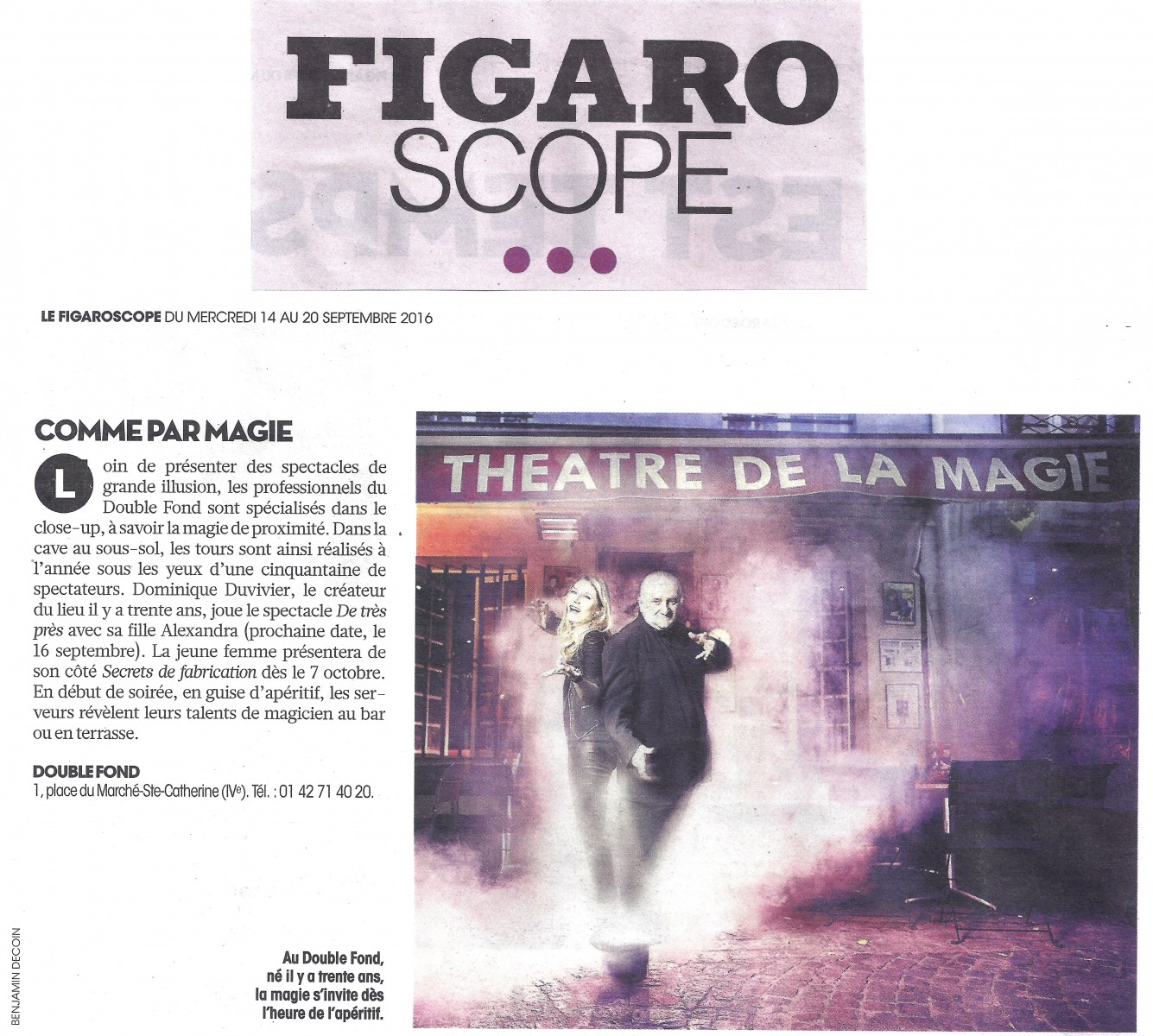 FIGARO
SCOPE

LE FIGAROSCOPE DU MERCREDI 14 AU 20 SEPTEMBRE 2016

COMME PAR MAGIE

Loin de présenter des spectacles de grande illusion, les professionnels du Double Fond sont spécialisés dans le close-up, à savoir la magie de proximité. Dans la cave au sous-sol, les tours sont ainsi réalisés à l'année sous les yeux d'une cinquantaine de spectateurs. Dominique Duvivier, le créateur du lieu il y a trente ans, joue le spectacle De très près avec sa fille Alexandra (prochaine date, le 16 septembre). La jeune femme présentera de son côté Secrets de fabrication dès le 7 octobre. En début de soirée, en guise d'apéritif, les serveurs révèlent leurs talents de magicien au bar ou en terrasse.

DOUBLE FOND
1, place du Marché-Ste-Catherine (IVe). Tél. : 01 42 71 40 20.

THEATRE DE LA MAGIE

Au Double Fond,
né il y a trente ans,
la magie s'invite dès
l'heure de l'apéritif.

BENJAMIN DECOIN